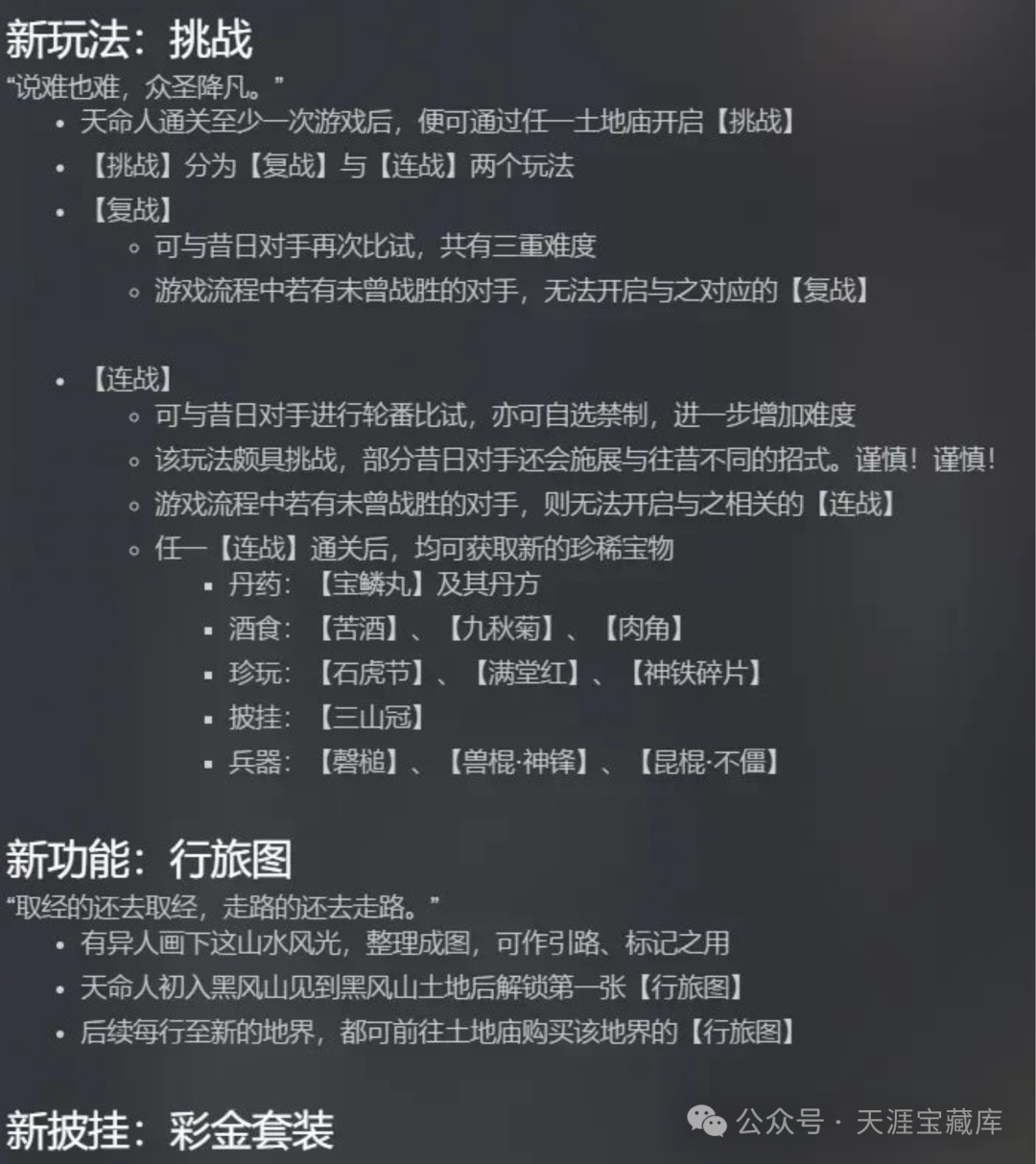 新玩法：挑战

“说难也难，众圣降凡。”

• 天命人通关至少一次游戏后，便可通过任一土地庙开启【挑战】
• 【挑战】分为【复战】与【连战】两个玩法
• 【复战】
  ◦ 可与昔日对手再次比试，共有三重难度
  ◦ 游戏流程中若有未曾战胜的对手，无法开启与之对应的【复战】

• 【连战】
  ◦ 可与昔日对手进行轮番比试，亦可自选禁制，进一步增加难度
  ◦ 该玩法颇具挑战，部分昔日对手还会施展与往昔不同的招式。谨慎！谨慎！
  ◦ 游戏流程中若有未曾战胜的对手，则无法开启与之相关的【连战】
  ◦ 任一【连战】通关后，均可获取新的珍稀宝物
    ▪ 丹药：【宝鳞丸】及其丹方
    ▪ 酒食：【苦酒】、【九秋菊】、【肉角】
    ▪ 珍玩：【石虎节】、【满堂红】、【神铁碎片】
    ▪ 披挂：【三山冠】
    ▪ 兵器：【磬槌】、【兽棍·神锋】、【昆棍·不僵】

新功能：行旅图

“取经的还去取经，走路的还去走路。”

• 有异人画下这山水风光，整理成图，可作引路、标记之用
• 天命人初入黑风山见到黑风山土地后解锁第一张【行旅图】
• 后续每行至新的地界，都可前往土地庙购买该地界的【行旅图】

新披挂：彩金套装

公众号 · 天涯宝藏库